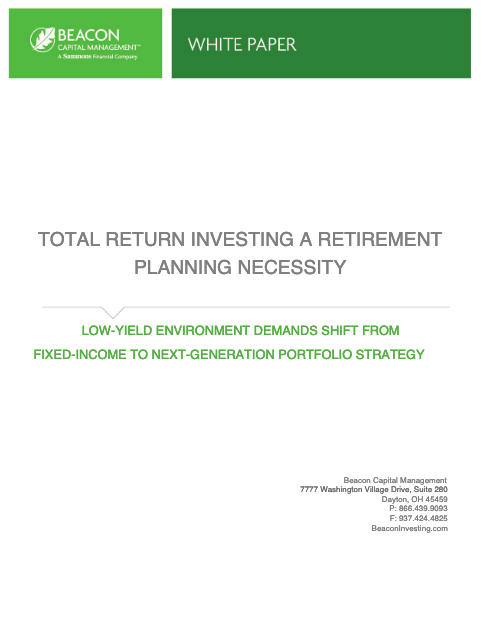 BEACON
CAPITAL MANAGEMENT™
A Sammons Financial Company

WHITE PAPER

TOTAL RETURN INVESTING A RETIREMENT PLANNING NECESSITY

LOW-YIELD ENVIRONMENT DEMANDS SHIFT FROM FIXED-INCOME TO NEXT-GENERATION PORTFOLIO STRATEGY

Beacon Capital Management
7777 Washington Village Drive, Suite 280
Dayton, OH 45459
P: 866.439.9093
F: 937.424.4825
BeaconInvesting.com